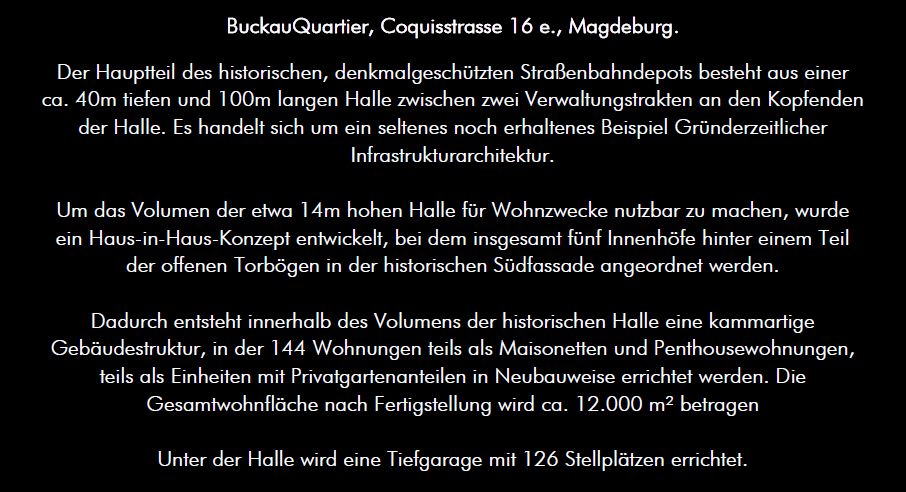 BuckauQuartier, Coquisstrasse 16 e., Magdeburg.

Der Hauptteil des historischen, denkmalgeschützten Straßenbahndepots besteht aus einer ca. 40m tiefen und 100m langen Halle zwischen zwei Verwaltungstrakten an den Kopfenden der Halle. Es handelt sich um ein seltenes noch erhaltenes Beispiel Gründerzeitlicher Infrastrukturarchitektur.

Um das Volumen der etwa 14m hohen Halle für Wohnzwecke nutzbar zu machen, wurde ein Haus-in-Haus-Konzept entwickelt, bei dem insgesamt fünf Innenhöfe hinter einem Teil der offenen Torbögen in der historischen Südfassade angeordnet werden.

Dadurch entsteht innerhalb des Volumens der historischen Halle eine kammartige Gebäudestruktur, in der 144 Wohnungen teils als Maisonetten und Penthousewohnungen, teils als Einheiten mit Privatgartenanteilen in Neubauweise errichtet werden. Die Gesamtwohnfläche nach Fertigstellung wird ca. 12.000 m² betragen

Unter der Halle wird eine Tiefgarage mit 126 Stellplätzen errichtet.